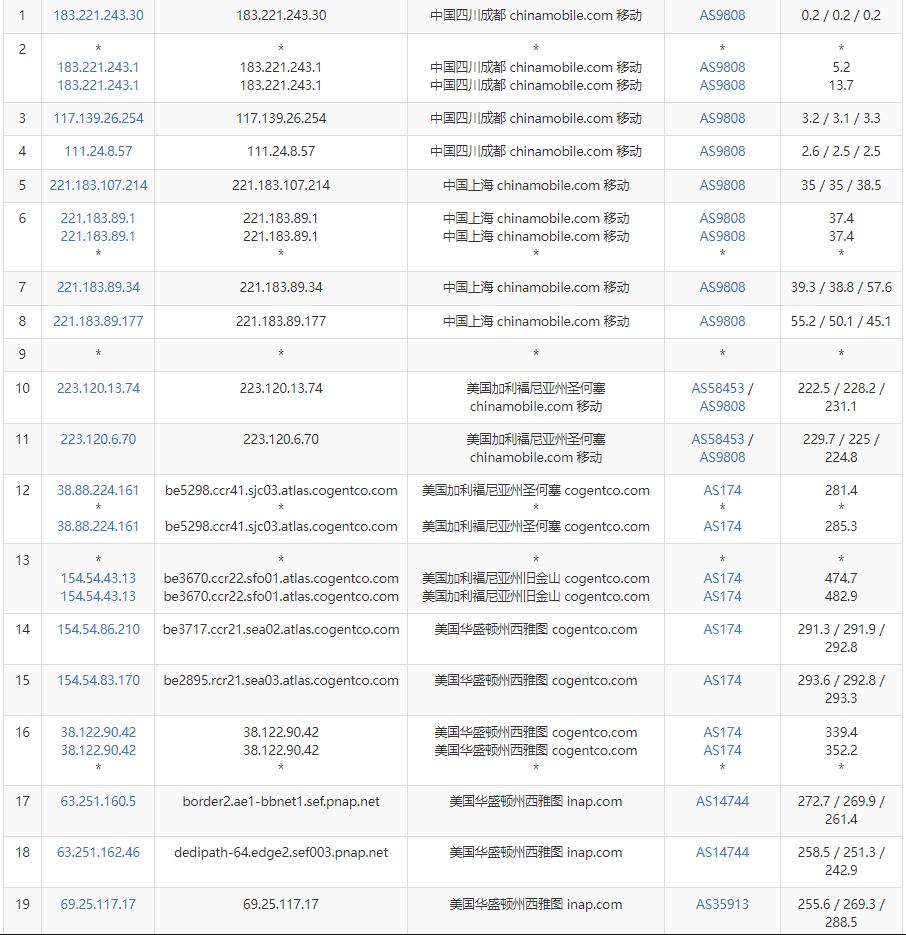 | 1 | 183.221.243.30 | 183.221.243.30 | 中国四川成都 chinamobile.com 移动 | AS9808 | 0.2 / 0.2 / 0.2 |
|---|---|---|---|---|---|
| 2 | * 183.221.243.1 183.221.243.1 | * 183.221.243.1 183.221.243.1 | * 中国四川成都 chinamobile.com 移动 中国四川成都 chinamobile.com 移动 | * AS9808 AS9808 | * 5.2 13.7 |
| 3 | 117.139.26.254 | 117.139.26.254 | 中国四川成都 chinamobile.com 移动 | AS9808 | 3.2 / 3.1 / 3.3 |
| 4 | 111.24.8.57 | 111.24.8.57 | 中国四川成都 chinamobile.com 移动 | AS9808 | 2.6 / 2.5 / 2.5 |
| 5 | 221.183.107.214 | 221.183.107.214 | 中国上海 chinamobile.com 移动 | AS9808 | 35 / 35 / 38.5 |
| 6 | 221.183.89.1 221.183.89.1 * | 221.183.89.1 221.183.89.1 * | 中国上海 chinamobile.com 移动 中国上海 chinamobile.com 移动 * | AS9808 AS9808 * | 37.4 37.4 * |
| 7 | 221.183.89.34 | 221.183.89.34 | 中国上海 chinamobile.com 移动 | AS9808 | 39.3 / 38.8 / 57.6 |
| 8 | 221.183.89.177 | 221.183.89.177 | 中国上海 chinamobile.com 移动 | AS9808 | 55.2 / 50.1 / 45.1 |
| 9 | * | * | * | * | * |
| 10 | 223.120.13.74 | 223.120.13.74 | 美国加利福尼亚州圣何塞 chinamobile.com 移动 | AS58453 / AS9808 | 222.5 / 228.2 / 231.1 |
| 11 | 223.120.6.70 | 223.120.6.70 | 美国加利福尼亚州圣何塞 chinamobile.com 移动 | AS58453 / AS9808 | 229.7 / 225 / 224.8 |
| 12 | 38.88.224.161 * 38.88.224.161 | be5298.ccr41.sjc03.atlas.cogentco.com * be5298.ccr41.sjc03.atlas.cogentco.com | 美国加利福尼亚州圣何塞 cogentco.com * 美国加利福尼亚州圣何塞 cogentco.com | AS174 * AS174 | 281.4 * 285.3 |
| 13 | * 154.54.43.13 154.54.43.13 | * be3670.ccr22.sfo01.atlas.cogentco.com be3670.ccr22.sfo01.atlas.cogentco.com | * 美国加利福尼亚州旧金山 cogentco.com 美国加利福尼亚州旧金山 cogentco.com | * AS174 AS174 | * 474.7 482.9 |
| 14 | 154.54.86.210 | be3717.ccr21.sea02.atlas.cogentco.com | 美国华盛顿州西雅图 cogentco.com | AS174 | 291.3 / 291.9 / 292.8 |
| 15 | 154.54.83.170 | be2895.rcr21.sea03.atlas.cogentco.com | 美国华盛顿州西雅图 cogentco.com | AS174 | 293.6 / 292.8 / 293.3 |
| 16 | 38.122.90.42 38.122.90.42 * | 38.122.90.42 38.122.90.42 * | 美国华盛顿州西雅图 cogentco.com 美国华盛顿州西雅图 cogentco.com * | AS174 AS174 * | 339.4 352.2 * |
| 17 | 63.251.160.5 | border2.ae1-bbnet1.sef.pnap.net | 美国华盛顿州西雅图 inap.com | AS14744 | 272.7 / 269.9 / 261.4 |
| 18 | 63.251.162.46 | dedipath-64.edge2.sef003.pnap.net | 美国华盛顿州西雅图 inap.com | AS14744 | 258.5 / 251.3 / 242.9 |
| 19 | 69.25.117.17 | 69.25.117.17 | 美国华盛顿州西雅图 inap.com | AS35913 | 255.6 / 269.3 / 288.5 |